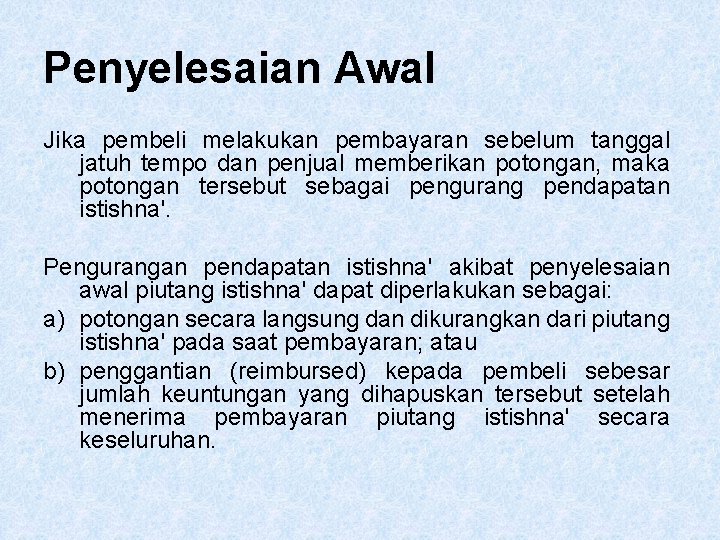 Penyelesaian Awal

Jika pembeli melakukan pembayaran sebelum tanggal jatuh tempo dan penjual memberikan potongan, maka potongan tersebut sebagai pengurang pendapatan istishna'.

Pengurangan pendapatan istishna' akibat penyelesaian awal piutang istishna' dapat diperlakukan sebagai:

a) potongan secara langsung dan dikurangkan dari piutang istishna' pada saat pembayaran; atau

b) penggantian (reimbursed) kepada pembeli sebesar jumlah keuntungan yang dihapuskan tersebut setelah menerima pembayaran piutang istishna' secara keseluruhan.